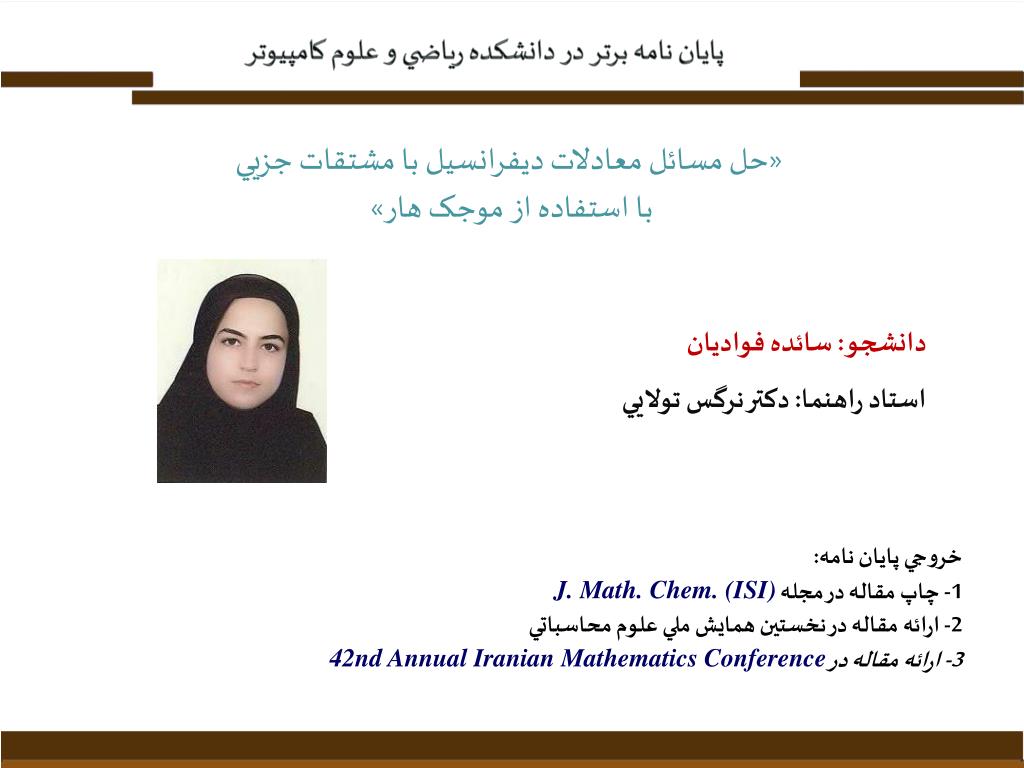 پايان نامه برتر در دانشكده رياضي و علوم كامپيوتر

«حل مسائل معادلات ديفرانسيل با مشتقات جزيي
با استفاده از موجک هار»

دانشجو: سائده فواديان

استاد راهنما: دكتر نرگس تولايي

خروجي پايان نامه:
1- چاپ مقاله در مجله J. Math. Chem. (ISI)
2- ارائه مقاله در نخستين همايش ملي علوم محاسباتي
3- ارائه مقاله در 42nd Annual Iranian Mathematics Conference